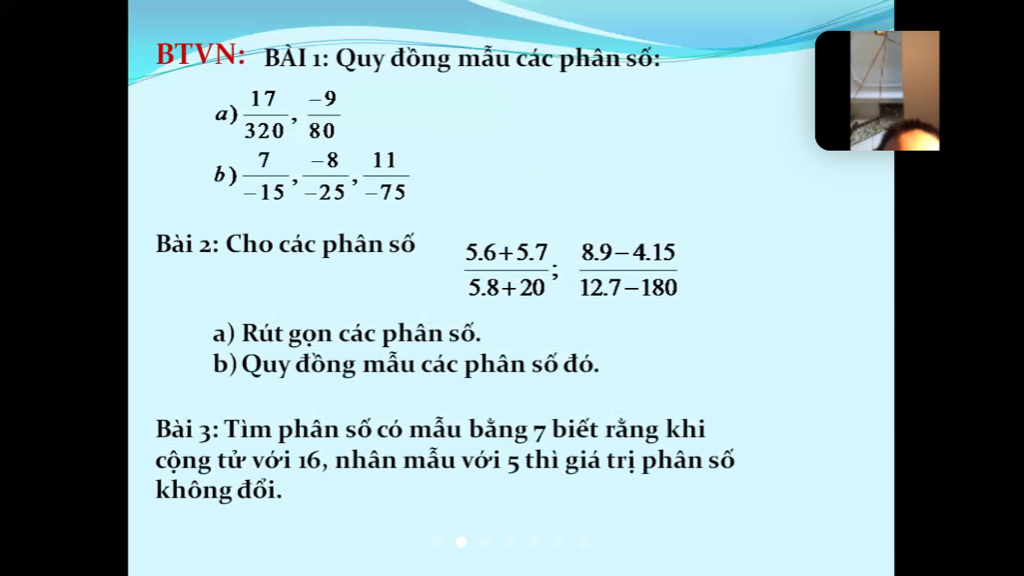 BTVN: BÀI 1: Quy đồng mẫu các phân số:

a) $\frac{17}{320}, \frac{-9}{80}$

b) $\frac{7}{-15}, \frac{-8}{-25}, \frac{11}{-75}$

Bài 2: Cho các phân số $\frac{5.6+5.7}{5.8+20}; \frac{8.9-4.15}{12.7-180}$

a) Rút gọn các phân số.
b) Quy đồng mẫu các phân số đó.

Bài 3: Tìm phân số có mẫu bằng 7 biết rằng khi cộng tử với 16, nhân mẫu với 5 thì giá trị phân số không đổi.